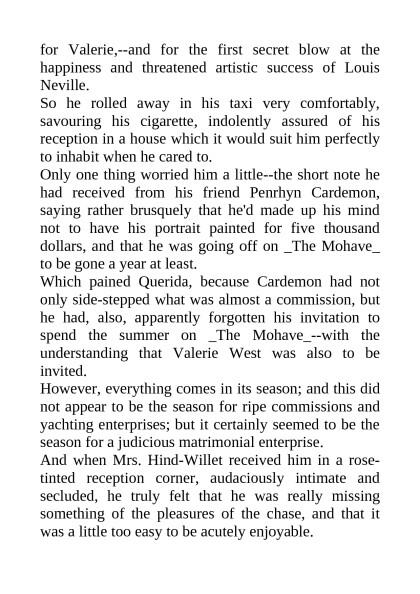 for Valerie,--and for the first secret blow at the happiness and threatened artistic success of Louis Neville.
So he rolled away in his taxi very comfortably, savouring his cigarette, indolently assured of his reception in a house which it would suit him perfectly to inhabit when he cared to.
Only one thing worried him a little--the short note he had received from his friend Penrhyn Cardemon, saying rather brusquely that he'd made up his mind not to have his portrait painted for five thousand dollars, and that he was going off on _The Mohave_ to be gone a year at least.
Which pained Querida, because Cardemon had not only side-stepped what was almost a commission, but he had, also, apparently forgotten his invitation to spend the summer on _The Mohave_--with the understanding that Valerie West was also to be invited.
However, everything comes in its season; and this did not appear to be the season for ripe commissions and yachting enterprises; but it certainly seemed to be the season for a judicious matrimonial enterprise.
And when Mrs. Hind-Willet received him in a rose-tinted reception corner, audaciously intimate and secluded, he truly felt that he was really missing something of the pleasures of the chase, and that it was a little too easy to be acutely enjoyable.